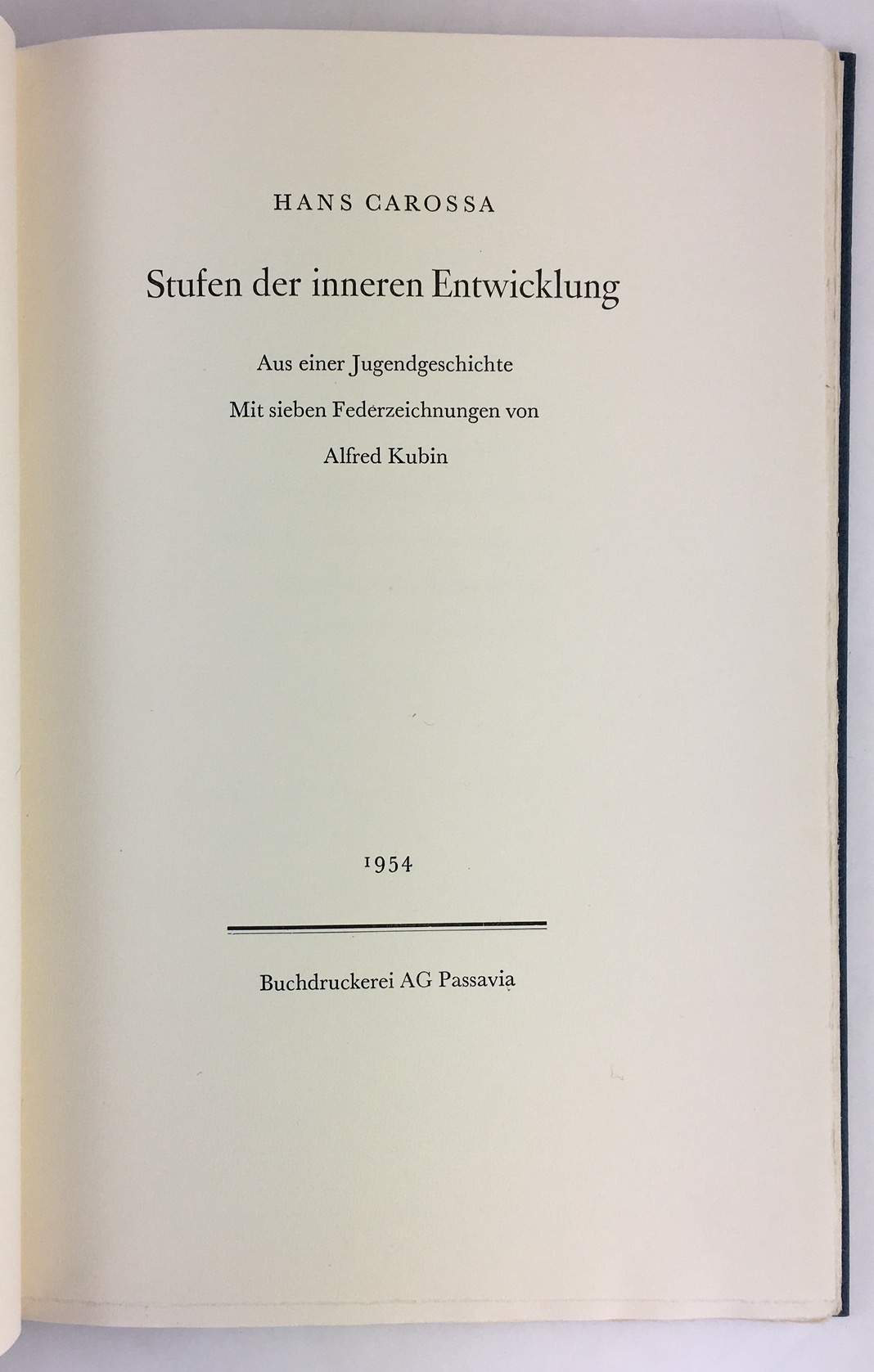 HANS CAROSSA

Stufen der inneren Entwicklung

Aus einer Jugendgeschichte

Mit sieben Federzeichnungen von

Alfred Kubin

1954

Buchdruckerei AG Passavia